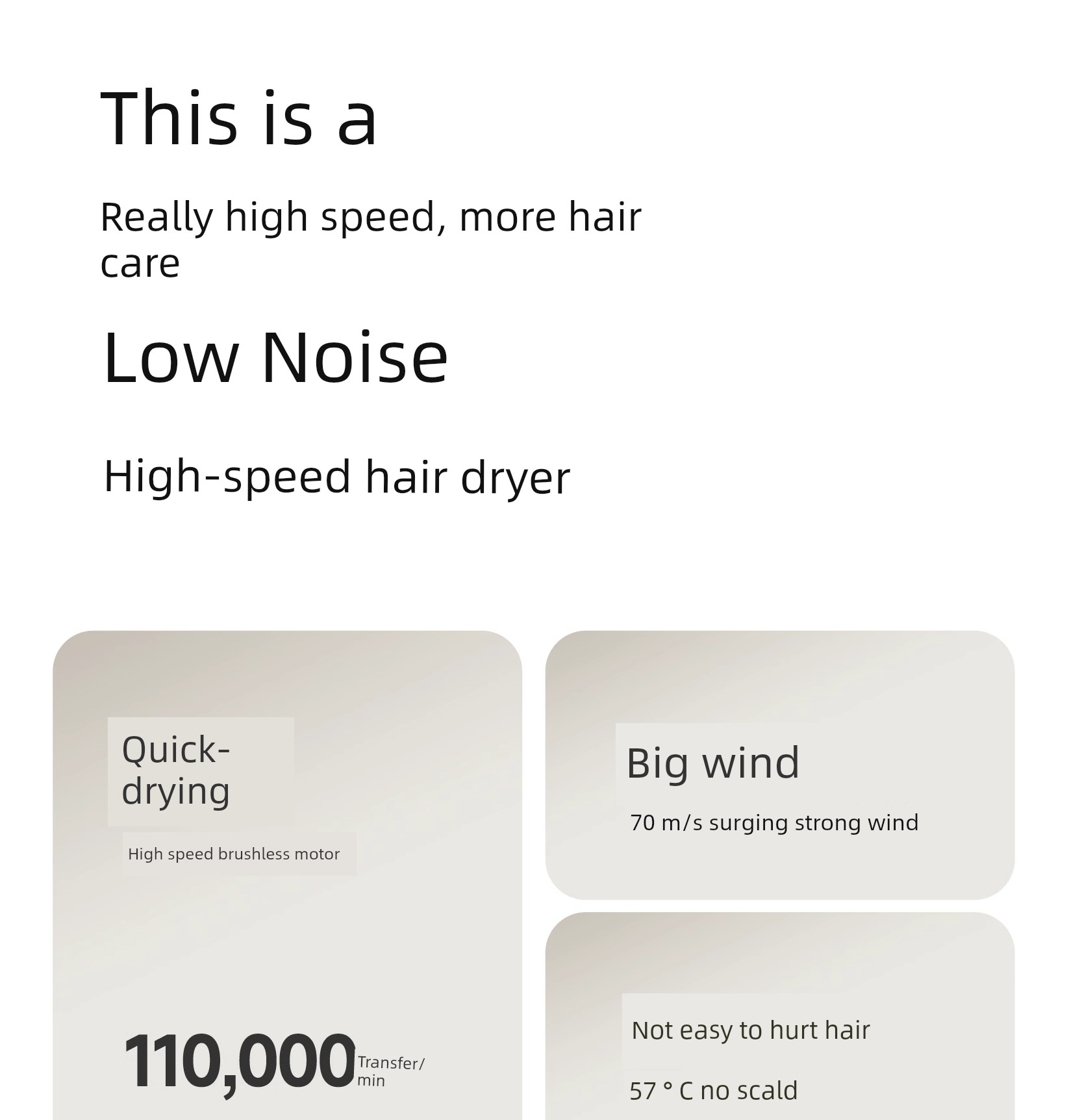 This is a

Really high speed, more hair care

Low Noise

High-speed hair dryer

Quick-drying

High speed brushless motor

110,000 Transfer/min

Big wind

70 m/s surging strong wind

Not easy to hurt hair

57 ° C no scald